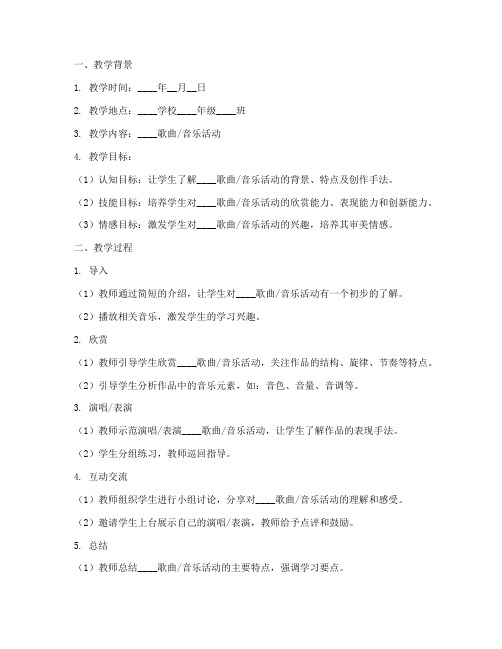 一、教学背景

1. 教学时间：____年__月__日

2. 教学地点：____学校____年级____班

3. 教学内容：____歌曲/音乐活动

4. 教学目标：

（1）认知目标：让学生了解____歌曲/音乐活动的背景、特点及创作手法。

（2）技能目标：培养学生对____歌曲/音乐活动的欣赏能力、表现能力和创新能力。

（3）情感目标：激发学生对____歌曲/音乐活动的兴趣，培养其审美情感。

二、教学过程

1. 导入

（1）教师通过简短的介绍，让学生对____歌曲/音乐活动有一个初步的了解。

（2）播放相关音乐，激发学生的学习兴趣。

2. 欣赏

（1）教师引导学生欣赏____歌曲/音乐活动，关注作品的结构、旋律、节奏等特点。

（2）引导学生分析作品中的音乐元素，如：音色、音量、音调等。

3. 演唱/表演

（1）教师示范演唱/表演____歌曲/音乐活动，让学生了解作品的表现手法。

（2）学生分组练习，教师巡回指导。

4. 互动交流

（1）教师组织学生进行小组讨论，分享对____歌曲/音乐活动的理解和感受。

（2）邀请学生上台展示自己的演唱/表演，教师给予点评和鼓励。

5. 总结

（1）教师总结____歌曲/音乐活动的主要特点，强调学习要点。